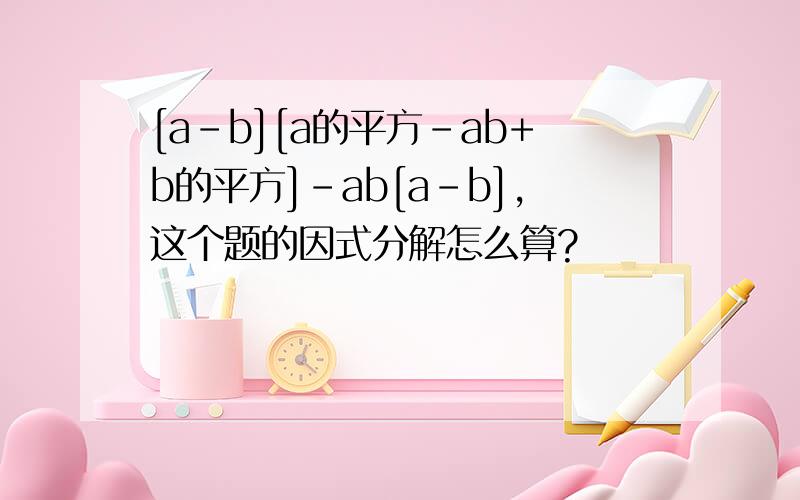 [a-b][a的平方-ab+b的平方]-ab[a-b],这个题的因式分解怎么算?